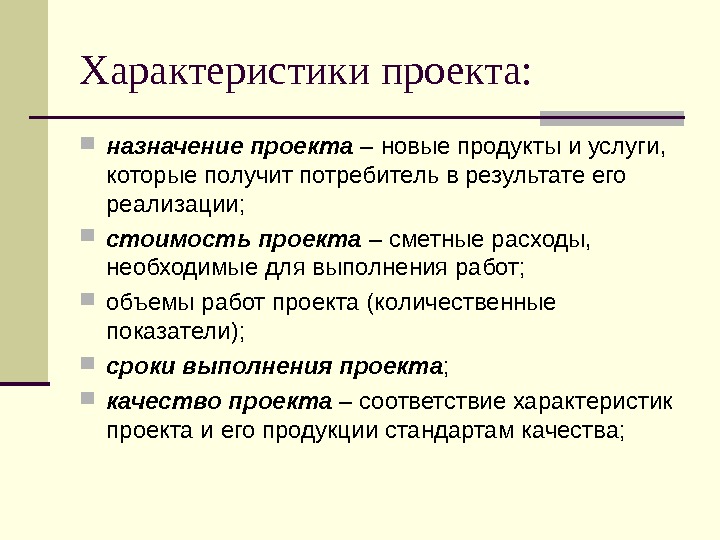 Характеристики проекта:

- назначение проекта – новые продукты и услуги, которые получит потребитель в результате его реализации;
- стоимость проекта – сметные расходы, необходимые для выполнения работ;
- объемы работ проекта (количественные показатели);
- сроки выполнения проекта;
- качество проекта – соответствие характеристик проекта и его продукции стандартам качества;